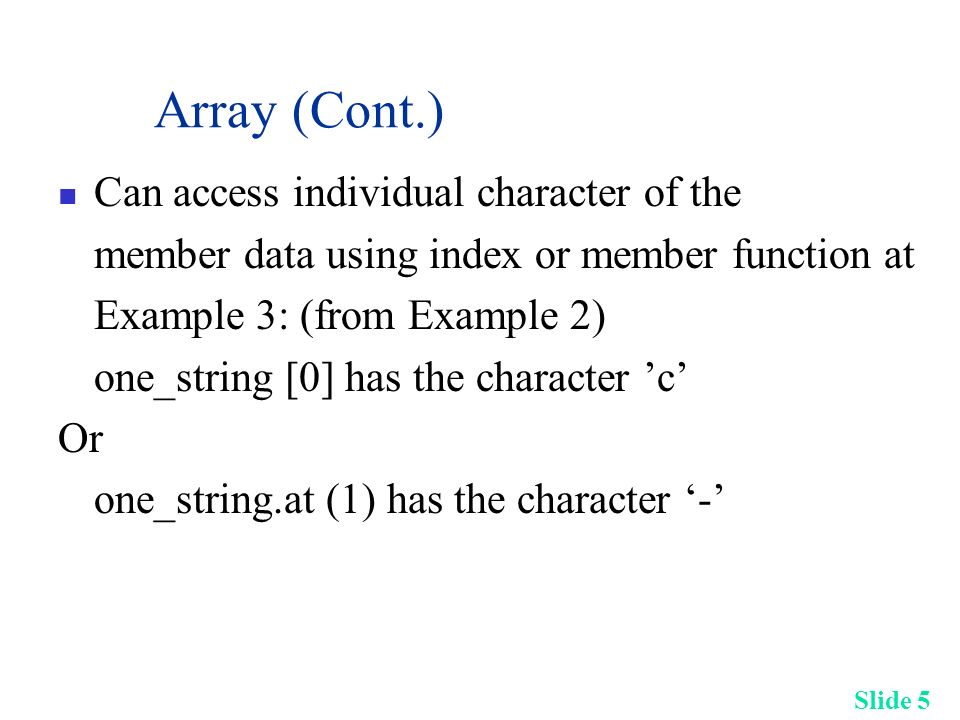 Array (Cont.)

Can access individual character of the member data using index or member function at
Example 3: (from Example 2)
one_string [0] has the character ’c’
Or
one_string.at (1) has the character ‘-’

Slide 5